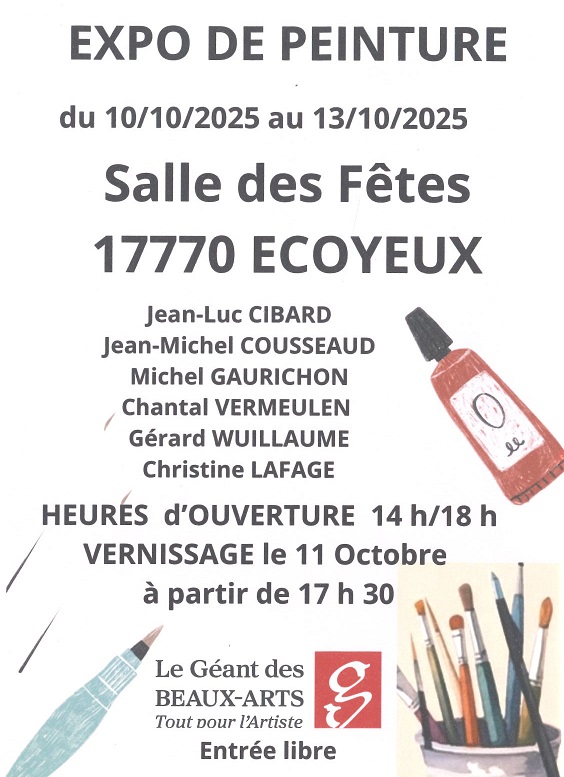 EXPO DE PEINTURE

du 10/10/2025 au 13/10/2025

Salle des Fêtes

17770 ECOYEUX

Jean-Luc CIBARD
Jean-Michel COUSSEAUD
Michel GAURICHON
Chantal VERMEULEN
Gérard WUILLAUME
Christine LAFAGE

HEURES d'OUVERTURE 14 h/18 h
VERNISSAGE le 11 Octobre
à partir de 17 h 30

Le Géant des
BEAUX-ARTS
Tout pour l'Artiste

Entrée libre